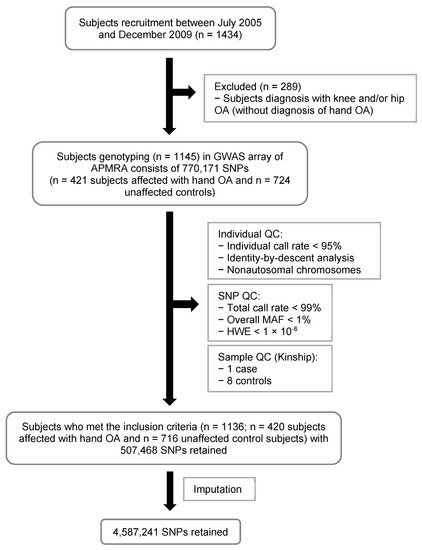 Subjects recruitment between July 2005 and December 2009 (n = 1434)

Excluded (n = 289)
− Subjects diagnosis with knee and/or hip OA (without diagnosis of hand OA)

Subjects genotyping (n = 1145) in GWAS array of APMRA consists of 770,171 SNPs
(n = 421 subjects affected with hand OA and n = 724 unaffected controls)

Individual QC:
− Individual call rate < 95%
− Identity-by-descent analysis
− Nonautosomal chromosomes

SNP QC:
− Total call rate < 99%
− Overall MAF < 1%
− HWE < $1 \times 10^{-6}$

Sample QC (Kinship):
− 1 case
− 8 controls

Subjects who met the inclusion criteria (n = 1136; n = 420 subjects affected with hand OA and n = 716 unaffected control subjects) with 507,468 SNPs retained

Imputation

4,587,241 SNPs retained